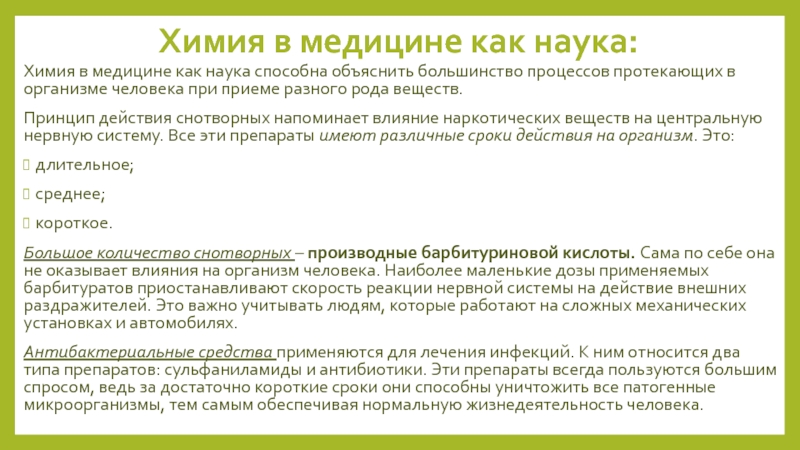 Химия в медицине как наука:

Химия в медицине как наука способна объяснить большинство процессов протекающих в организме человека при приеме разного рода веществ.

Принцип действия снотворных напоминает влияние наркотических веществ на центральную нервную систему. Все эти препараты имеют различные сроки действия на организм. Это:

длительное;

среднее;

короткое.

Большое количество снотворных – производные барбитуриновой кислоты. Сама по себе она не оказывает влияния на организм человека. Наиболее маленькие дозы применяемых барбитуратов приостанавливают скорость реакции нервной системы на действие внешних раздражителей. Это важно учитывать людям, которые работают на сложных механических установках и автомобилях.

Антибактериальные средства применяются для лечения инфекций. К ним относится два типа препаратов: сульфаниламиды и антибиотики. Эти препараты всегда пользуются большим спросом, ведь за достаточно короткие сроки они способны уничтожить все патогенные микроорганизмы, тем самым обеспечивая нормальную жизнедеятельность человека.